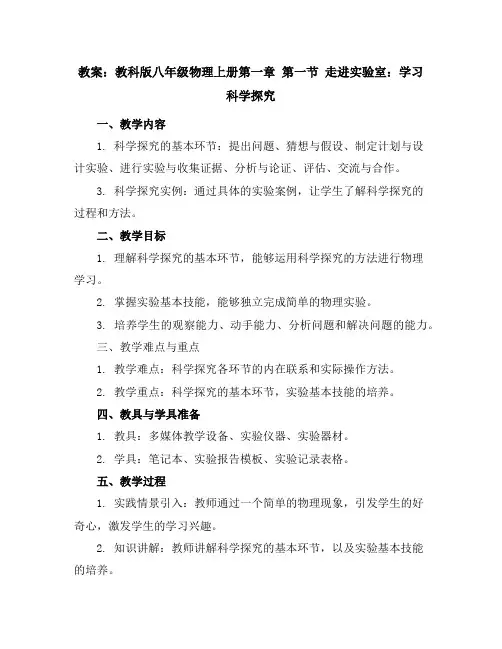 教案：教科版八年级物理上册第一章 第一节 走进实验室：学习科学探究

一、教学内容

1. 科学探究的基本环节：提出问题、猜想与假设、制定计划与设计实验、进行实验与收集证据、分析与论证、评估、交流与合作。

3. 科学探究实例：通过具体的实验案例，让学生了解科学探究的过程和方法。

二、教学目标

1. 理解科学探究的基本环节，能够运用科学探究的方法进行物理学习。

2. 掌握实验基本技能，能够独立完成简单的物理实验。

3. 培养学生的观察能力、动手能力、分析问题和解决问题的能力。

三、教学难点与重点

1. 教学难点：科学探究各环节的内在联系和实际操作方法。

2. 教学重点：科学探究的基本环节，实验基本技能的培养。

四、教具与学具准备

1. 教具：多媒体教学设备、实验仪器、实验器材。

2. 学具：笔记本、实验报告模板、实验记录表格。

五、教学过程

1. 实践情景引入：教师通过一个简单的物理现象，引发学生的好奇心，激发学生的学习兴趣。

2. 知识讲解：教师讲解科学探究的基本环节，以及实验基本技能的培养。